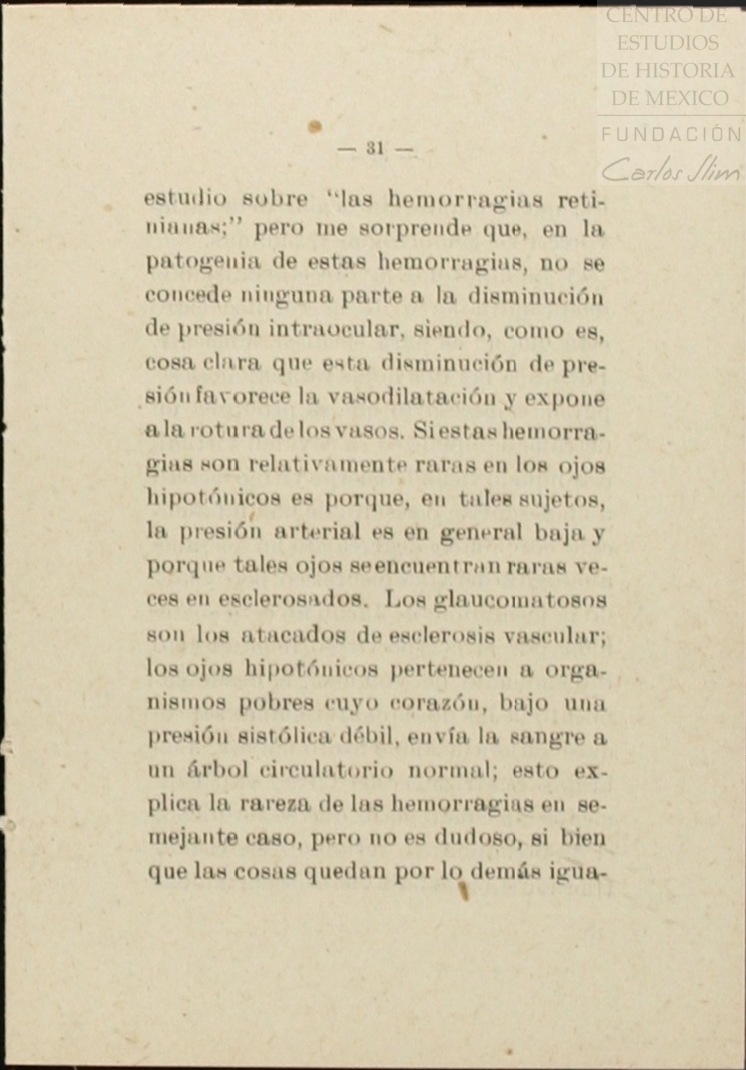 CENTRO DE ESTUDIOS DE HISTORIA DE MEXICO
FUNDACIÓN Carlos Slim

— 31 —

estudio sobre "las hemorragias retinianas;" pero me sorprende que, en la patogenia de estas hemorragias, no se concede ninguna parte a la disminución de presión intraocular, siendo, como es, cosa clara que esta disminución de presión favorece la vasodilatación y expone a la rotura de los vasos. Si estas hemorragias son relativamente raras en los ojos hipotónicos es porque, en tales sujetos, la presión arterial es en general baja y porque tales ojos se encuentran raras veces en esclerosados. Los glaucomatosos son los atacados de esclerosis vascular; los ojos hipotónicos pertenecen a organismos pobres cuyo corazón, bajo una presión sistólica débil, envía la sangre a un árbol circulatorio normal; esto explica la rareza de las hemorragias en semejante caso, pero no es dudoso, si bien que las cosas quedan por lo demás igua-